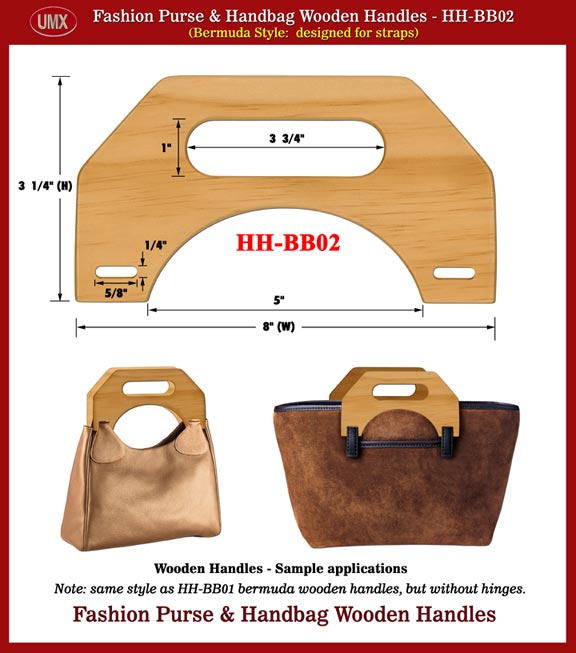 UMX

Fashion Purse & Handbag Wooden Handles - HH-BB02

(Bermuda Style: designed for straps)

3 1/4" (H)

1"

3 3/4"

HH-BB02

1/4"

5/8"

5"

8" (W)

Wooden Handles - Sample applications

Note: same style as HH-BB01 bermuda wooden handles, but without hinges.

Fashion Purse & Handbag Wooden Handles